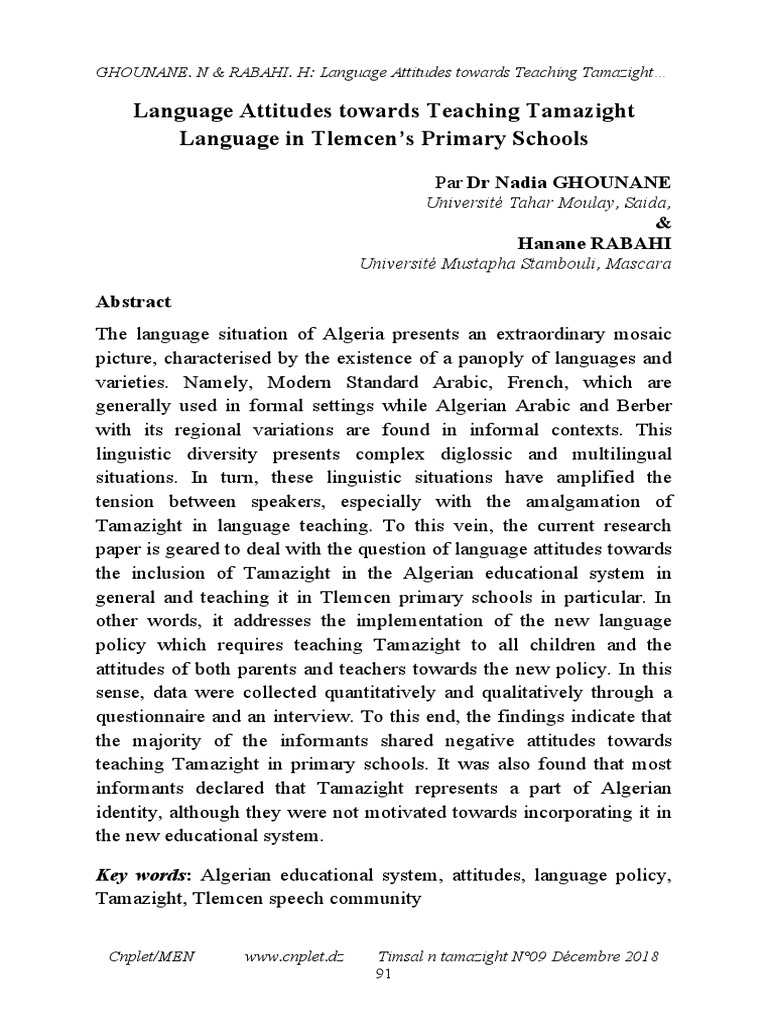 GHOUNANE. N & RABAHI. H: Language Attitudes towards Teaching Tamazight…

Language Attitudes towards Teaching Tamazight Language in Tlemcen's Primary Schools

Par Dr Nadia GHOUNANE
Université Tahar Moulay, Saida,
&
Hanane RABAHI
Université Mustapha Stambouli, Mascara

Abstract

The language situation of Algeria presents an extraordinary mosaic picture, characterised by the existence of a panoply of languages and varieties. Namely, Modern Standard Arabic, French, which are generally used in formal settings while Algerian Arabic and Berber with its regional variations are found in informal contexts. This linguistic diversity presents complex diglossic and multilingual situations. In turn, these linguistic situations have amplified the tension between speakers, especially with the amalgamation of Tamazight in language teaching. To this vein, the current research paper is geared to deal with the question of language attitudes towards the inclusion of Tamazight in the Algerian educational system in general and teaching it in Tlemcen primary schools in particular. In other words, it addresses the implementation of the new language policy which requires teaching Tamazight to all children and the attitudes of both parents and teachers towards the new policy. In this sense, data were collected quantitatively and qualitatively through a questionnaire and an interview. To this end, the findings indicate that the majority of the informants shared negative attitudes towards teaching Tamazight in primary schools. It was also found that most informants declared that Tamazight represents a part of Algerian identity, although they were not motivated towards incorporating it in the new educational system.

Key words: Algerian educational system, attitudes, language policy, Tamazight, Tlemcen speech community

Cnplet/MEN www.cnplet.dz Timsal n tamazight N°09 Décembre 2018
91